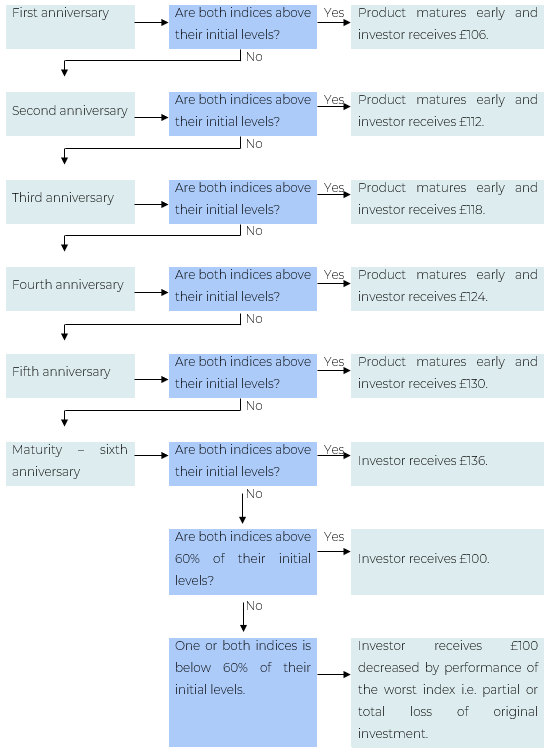 First anniversary

Are both indices above their initial levels?

Yes

Product matures early and investor receives £106.

No

Second anniversary

Are both indices above their initial levels?

Yes

Product matures early and investor receives £112.

No

Third anniversary

Are both indices above their initial levels?

Yes

Product matures early and investor receives £118.

No

Fourth anniversary

Are both indices above their initial levels?

Yes

Product matures early and investor receives £124.

No

Fifth anniversary

Are both indices above their initial levels?

Yes

Product matures early and investor receives £130.

No

Maturity – sixth anniversary

Are both indices above their initial levels?

Yes

Investor receives £136.

No

Are both indices above 60% of their initial levels?

Yes

Investor receives £100.

No

One or both indices is below 60% of their initial levels.

Investor receives £100 decreased by performance of the worst index i.e. partial or total loss of original investment.